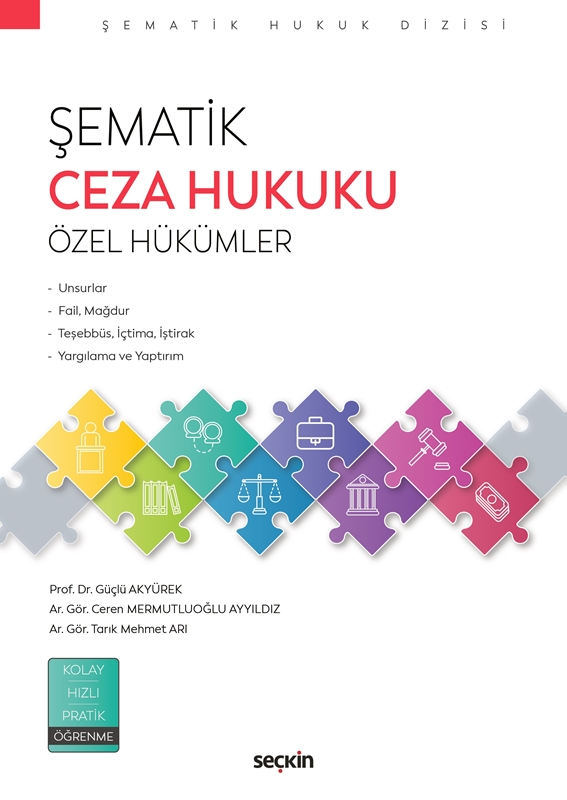 ŞEMATİK HUKUK DİZİSİ

ŞEMATİK
CEZA HUKUKU
ÖZEL HÜKÜMLER

- Unsurlar
- Fail, Mağdur
- Teşebbüs, İçtima, İştirak
- Yargılama ve Yaptırım

Prof. Dr. Güçlü AKYÜREK
Ar. Gör. Ceren MERMUTLUOĞLU AYYILDIZ
Ar. Gör. Tarık Mehmet ARI

KOLAY
HIZLI
PRATİK
ÖĞRENME

seçkin